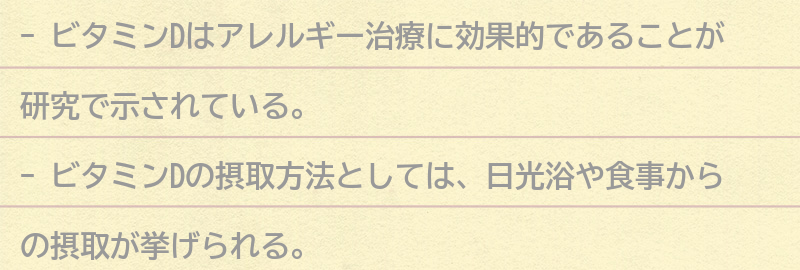 - ビタミンDはアレルギー治療に効果的であることが研究で示されている。

- ビタミンDの摂取方法としては、日光浴や食事からの摂取が挙げられる。